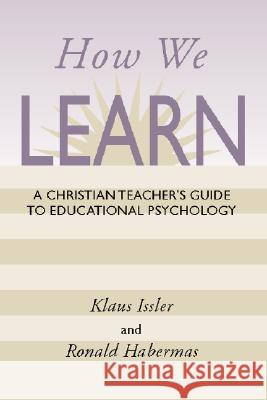 How We
LEARN

A CHRISTIAN TEACHER'S GUIDE TO EDUCATIONAL PSYCHOLOGY

Klaus Issler
and
Ronald Habermas

Kraina Książek